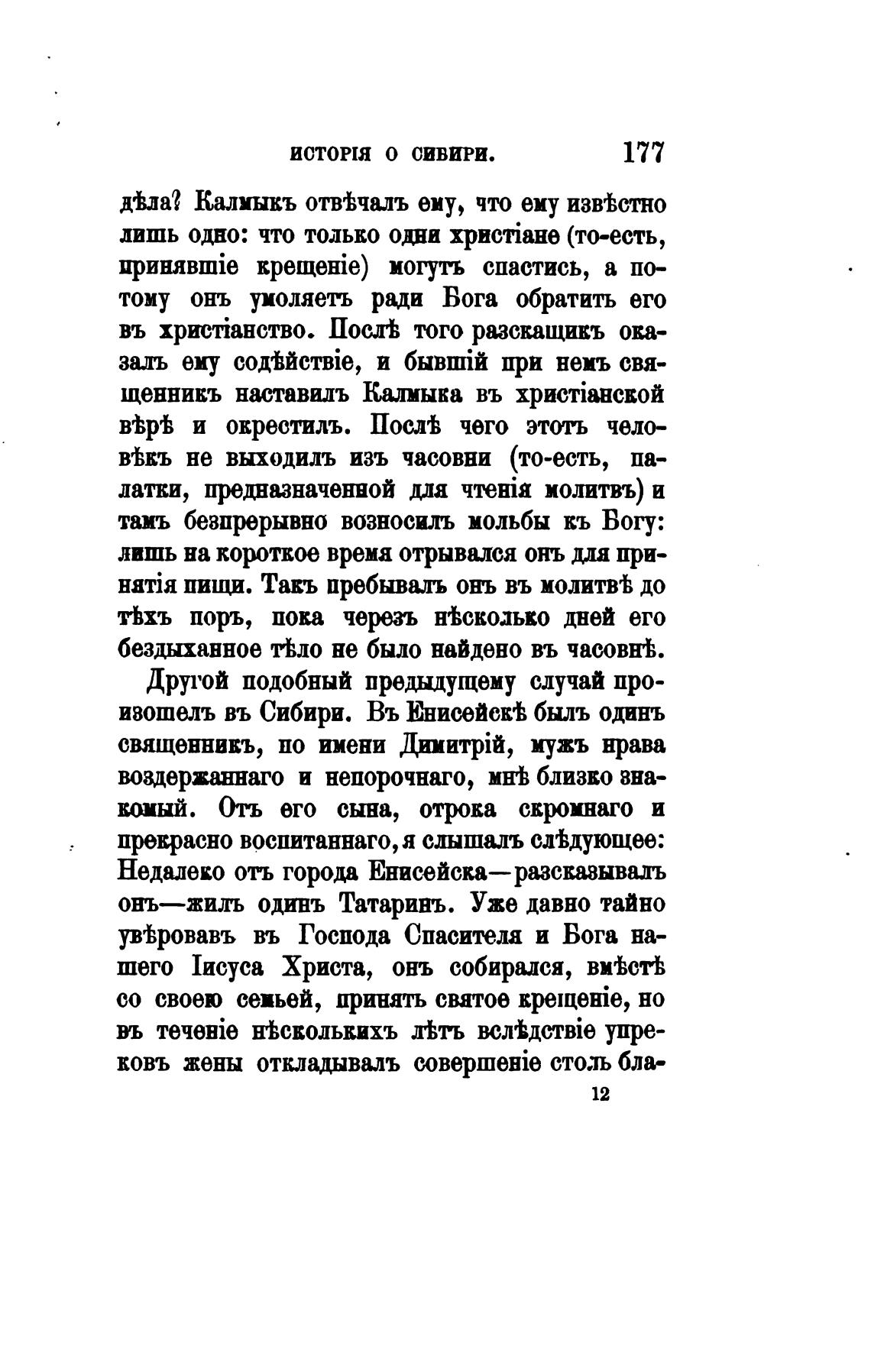 ИСТОРІЯ О СИВИРИ. 177

дѣла? Калмыкъ отвѣчалъ ему, что ему извѣстно лишь одно: что только одни христіане (то-есть, принявшіе крещеніе) могутъ спастись, а потому онъ умоляетъ ради Бога обратить его въ христіанство. Послѣ того разскащикъ оказалъ ему содѣйствіе, и бывшій при немъ священникъ наставилъ Калмыка въ христіанской вѣрѣ и окрестилъ. Послѣ чего этотъ человѣкъ не выходилъ изъ часовни (то-есть, палатки, предназначенной для чтенія молитвъ) и тамъ безпрерывно возносилъ мольбы къ Богу: лишь на короткое время отрывался онъ для принятія пищи. Такъ пребывалъ онъ въ молитвѣ до тѣхъ поръ, пока черезъ нѣсколько дней его бездыханное тѣло не было найдено въ часовнѣ.

Другой подобный предыдущему случай произошелъ въ Сибири. Въ Енисейскѣ былъ одинъ священникъ, по имени Димитрій, мужъ нрава воздержаннаго и непорочнаго, мнѣ близко знакомый. Отъ его сына, отрока скромнаго и прекрасно воспитаннаго, я слышалъ слѣдующее: Недалеко отъ города Енисейска—разсказывалъ онъ—жилъ одинъ Татаринъ. Уже давно тайно увѣровавъ въ Господа Спасителя и Бога нашего Іисуса Христа, онъ собирался, вмѣстѣ со своею семьей, принять святое крещеніе, но въ теченіе нѣсколькихъ лѣтъ вслѣдствіе упрековъ жены откладывалъ совершеніе столь бла-

12